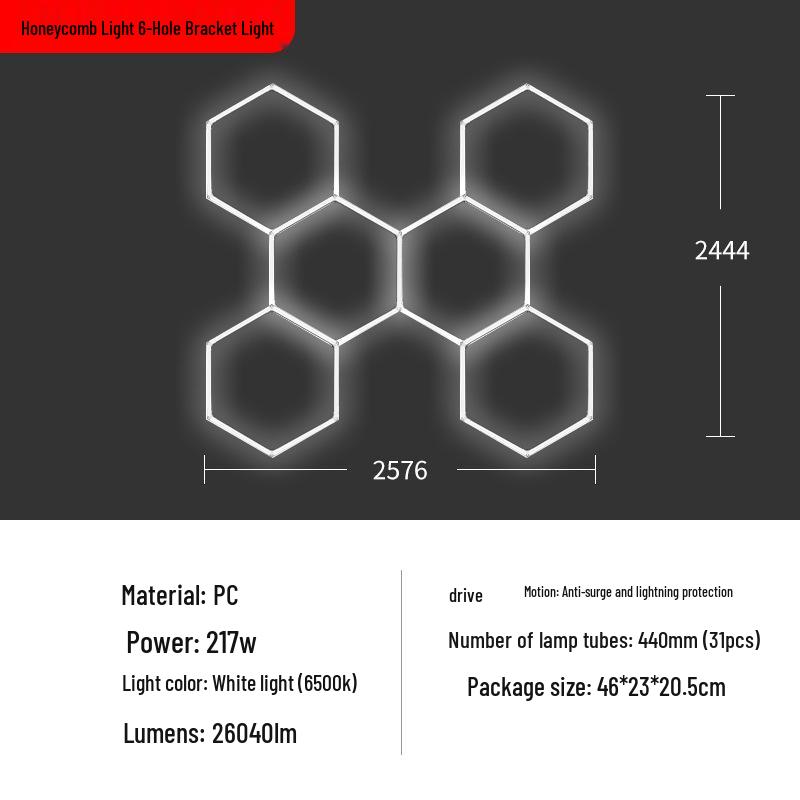 Honeycomb Light 6-Hole Bracket Light

2444

2576

Material: PC

Power: 217w

Light color: White light (6500k)

Lumens: 26040lm

drive Motion: Anti-surge and lightning protection

Number of lamp tubes: 440mm (31pcs)

Package size: 46*23*20.5cm